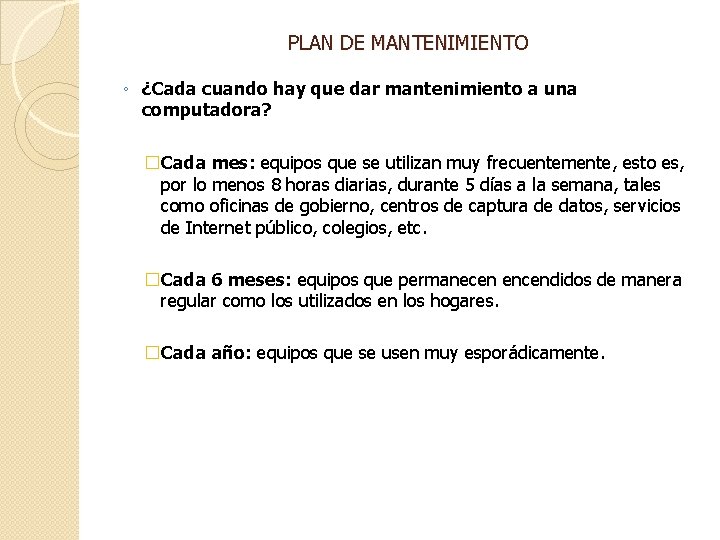 PLAN DE MANTENIMIENTO

◦ ¿Cada cuando hay que dar mantenimiento a una computadora?

□Cada mes: equipos que se utilizan muy frecuentemente, esto es, por lo menos 8 horas diarias, durante 5 días a la semana, tales como oficinas de gobierno, centros de captura de datos, servicios de Internet público, colegios, etc.

□Cada 6 meses: equipos que permanecen encendidos de manera regular como los utilizados en los hogares.

□Cada año: equipos que se usen muy esporádicamente.